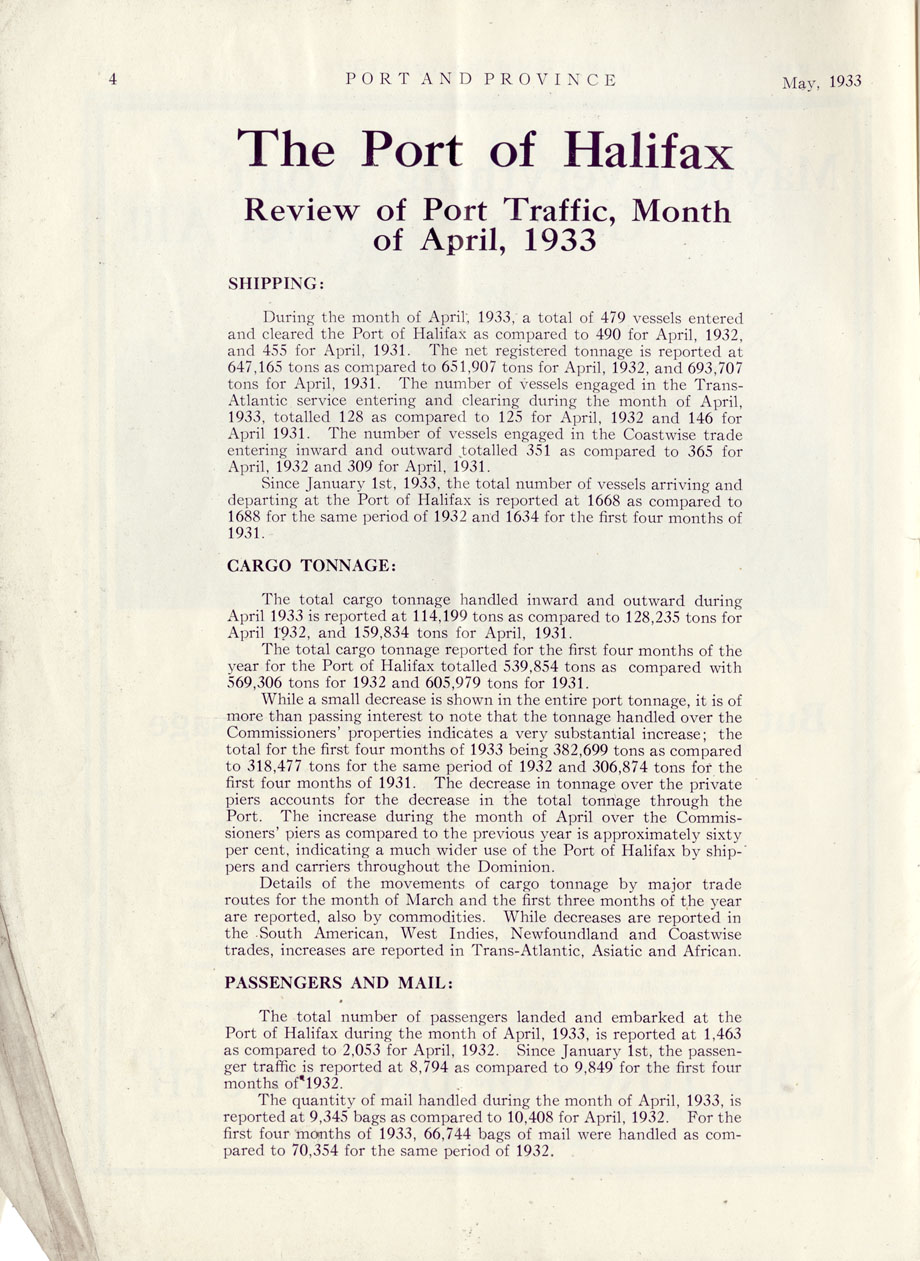 4 PORT AND PROVINCE May, 1933

The Port of Halifax

Review of Port Traffic, Month of April, 1933

SHIPPING:

During the month of April, 1933, a total of 479 vessels entered and cleared the Port of Halifax as compared to 490 for April, 1932, and 455 for April, 1931. The net registered tonnage is reported at 647,165 tons as compared to 651,907 tons for April, 1932, and 693,707 tons for April, 1931. The number of vessels engaged in the Trans-Atlantic service entering and clearing during the month of April, 1933, totalled 128 as compared to 125 for April, 1932 and 146 for April 1931. The number of vessels engaged in the Coastwise trade entering inward and outward totalled 351 as compared to 365 for April, 1932 and 309 for April, 1931.

Since January 1st, 1933, the total number of vessels arriving and departing at the Port of Halifax is reported at 1668 as compared to 1688 for the same period of 1932 and 1634 for the first four months of 1931.

CARGO TONNAGE:

The total cargo tonnage handled inward and outward during April 1933 is reported at 114,199 tons as compared to 128,235 tons for April 1932, and 159,834 tons for April, 1931.

The total cargo tonnage reported for the first four months of the year for the Port of Halifax totalled 539,854 tons as compared with 569,306 tons for 1932 and 605,979 tons for 1931.

While a small decrease is shown in the entire port tonnage, it is of more than passing interest to note that the tonnage handled over the Commissioners' properties indicates a very substantial increase; the total for the first four months of 1933 being 382,699 tons as compared to 318,477 tons for the same period of 1932 and 306,874 tons for the first four months of 1931. The decrease in tonnage over the private piers accounts for the decrease in the total tonnage through the Port. The increase during the month of April over the Commissioners' piers as compared to the previous year is approximately sixty per cent, indicating a much wider use of the Port of Halifax by shippers and carriers throughout the Dominion.

Details of the movements of cargo tonnage by major trade routes for the month of March and the first three months of the year are reported, also by commodities. While decreases are reported in the South American, West Indies, Newfoundland and Coastwise trades, increases are reported in Trans-Atlantic, Asiatic and African.

PASSENGERS AND MAIL:

The total number of passengers landed and embarked at the Port of Halifax during the month of April, 1933, is reported at 1,463 as compared to 2,053 for April, 1932. Since January 1st, the passenger traffic is reported at 8,794 as compared to 9,849 for the first four months of 1932.

The quantity of mail handled during the month of April, 1933, is reported at 9,345 bags as compared to 10,408 for April, 1932. For the first four months of 1933, 66,744 bags of mail were handled as compared to 70,354 for the same period of 1932.